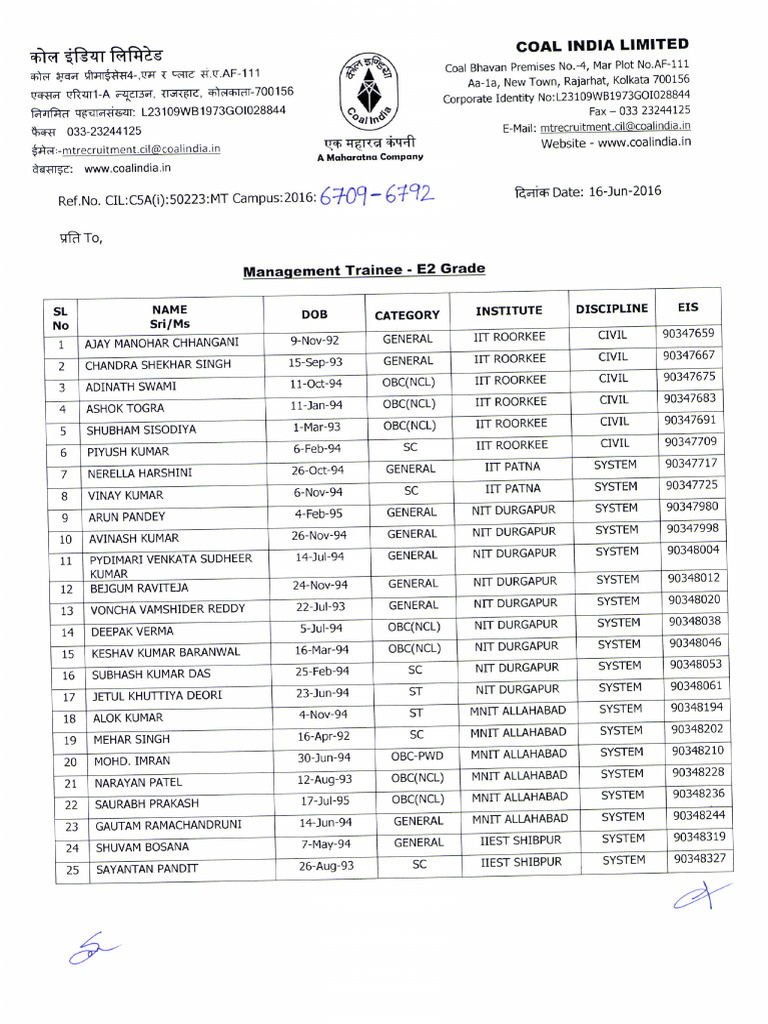 कोल इंडिया लिमिटेड
कोल भवन प्रीमाईसेस4-.एम र प्लाट सं.ए.AF-111
एक्सन एरिया1-A न्यूटाउन, राजरहाट, कोलकाता-700156
निगमित पहचानसंख्या: L23109WB1973GOI028844
फैक्स 033-23244125
ईमेल:-mtrecruitment.cil@coalindia.in
वेबसाइट: www.coalindia.in

कोल इंडिया
Coal India
एक महारत्न कंपनी
A Maharatna Company

COAL INDIA LIMITED
Coal Bhavan Premises No.-4, Mar Plot No.AF-111
Aa-1a, New Town, Rajarhat, Kolkata 700156
Corporate Identity No:L23109WB1973GOI028844
Fax – 033 23244125
E-Mail: mtrecruitment.cil@coalindia.in
Website - www.coalindia.in

Ref.No. CIL:C5A(i):50223:MT Campus:2016: 6709-6792

दिनांक Date: 16-Jun-2016

प्रति To,

Management Trainee - E2 Grade

| SL No | NAME Sri/Ms | DOB | CATEGORY | INSTITUTE | DISCIPLINE | EIS |
|---|---|---|---|---|---|---|
| 1 | AJAY MANOHAR CHHANGANI | 9-Nov-92 | GENERAL | IIT ROORKEE | CIVIL | 90347659 |
| 2 | CHANDRA SHEKHAR SINGH | 15-Sep-93 | GENERAL | IIT ROORKEE | CIVIL | 90347667 |
| 3 | ADINATH SWAMI | 11-Oct-94 | OBC(NCL) | IIT ROORKEE | CIVIL | 90347675 |
| 4 | ASHOK TOGRA | 11-Jan-94 | OBC(NCL) | IIT ROORKEE | CIVIL | 90347683 |
| 5 | SHUBHAM SISODIYA | 1-Mar-93 | OBC(NCL) | IIT ROORKEE | CIVIL | 90347691 |
| 6 | PIYUSH KUMAR | 6-Feb-94 | SC | IIT ROORKEE | CIVIL | 90347709 |
| 7 | NERELLA HARSHINI | 26-Oct-94 | GENERAL | IIT PATNA | SYSTEM | 90347717 |
| 8 | VINAY KUMAR | 6-Nov-94 | SC | IIT PATNA | SYSTEM | 90347725 |
| 9 | ARUN PANDEY | 4-Feb-95 | GENERAL | NIT DURGAPUR | SYSTEM | 90347980 |
| 10 | AVINASH KUMAR | 26-Nov-94 | GENERAL | NIT DURGAPUR | SYSTEM | 90347998 |
| 11 | PYDIMARI VENKATA SUDHEER KUMAR | 14-Jul-94 | GENERAL | NIT DURGAPUR | SYSTEM | 90348004 |
| 12 | BEJGUM RAVITEJA | 24-Nov-94 | GENERAL | NIT DURGAPUR | SYSTEM | 90348012 |
| 13 | VONCHA VAMSHIDER REDDY | 22-Jul-93 | GENERAL | NIT DURGAPUR | SYSTEM | 90348020 |
| 14 | DEEPAK VERMA | 5-Jul-94 | OBC(NCL) | NIT DURGAPUR | SYSTEM | 90348038 |
| 15 | KESHAV KUMAR BARANWAL | 16-Mar-94 | OBC(NCL) | NIT DURGAPUR | SYSTEM | 90348046 |
| 16 | SUBHASH KUMAR DAS | 25-Feb-94 | SC | NIT DURGAPUR | SYSTEM | 90348053 |
| 17 | JETUL KHUTTIYA DEORI | 23-Jun-94 | ST | NIT DURGAPUR | SYSTEM | 90348061 |
| 18 | ALOK KUMAR | 4-Nov-94 | ST | MNIT ALLAHABAD | SYSTEM | 90348194 |
| 19 | MEHAR SINGH | 16-Apr-92 | SC | MNIT ALLAHABAD | SYSTEM | 90348202 |
| 20 | MOHD. IMRAN | 30-Jun-94 | OBC-PWD | MNIT ALLAHABAD | SYSTEM | 90348210 |
| 21 | NARAYAN PATEL | 12-Aug-93 | OBC(NCL) | MNIT ALLAHABAD | SYSTEM | 90348228 |
| 22 | SAURABH PRAKASH | 17-Jul-95 | OBC(NCL) | MNIT ALLAHABAD | SYSTEM | 90348236 |
| 23 | GAUTAM RAMACHANDRUNI | 14-Jun-94 | GENERAL | MNIT ALLAHABAD | SYSTEM | 90348244 |
| 24 | SHUVAM BOSANA | 7-May-94 | GENERAL | IIEST SHIBPUR | SYSTEM | 90348319 |
| 25 | SAYANTAN PANDIT | 26-Aug-93 | SC | IIEST SHIBPUR | SYSTEM | 90348327 |